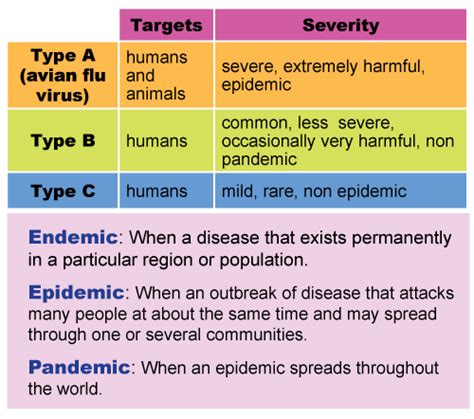 | | Targets | Severity |
|---|---|---|
| Type A (avian flu virus) | humans and animals | severe, extremely harmful, epidemic |
| Type B | humans | common, less severe, occasionally very harmful, non pandemic |
| Type C | humans | mild, rare, non epidemic |

Endemic: When a disease that exists permanently in a particular region or population.

Epidemic: When an outbreak of disease that attacks many people at about the same time and may spread through one or several communities.

Pandemic: When an epidemic spreads throughout the world.